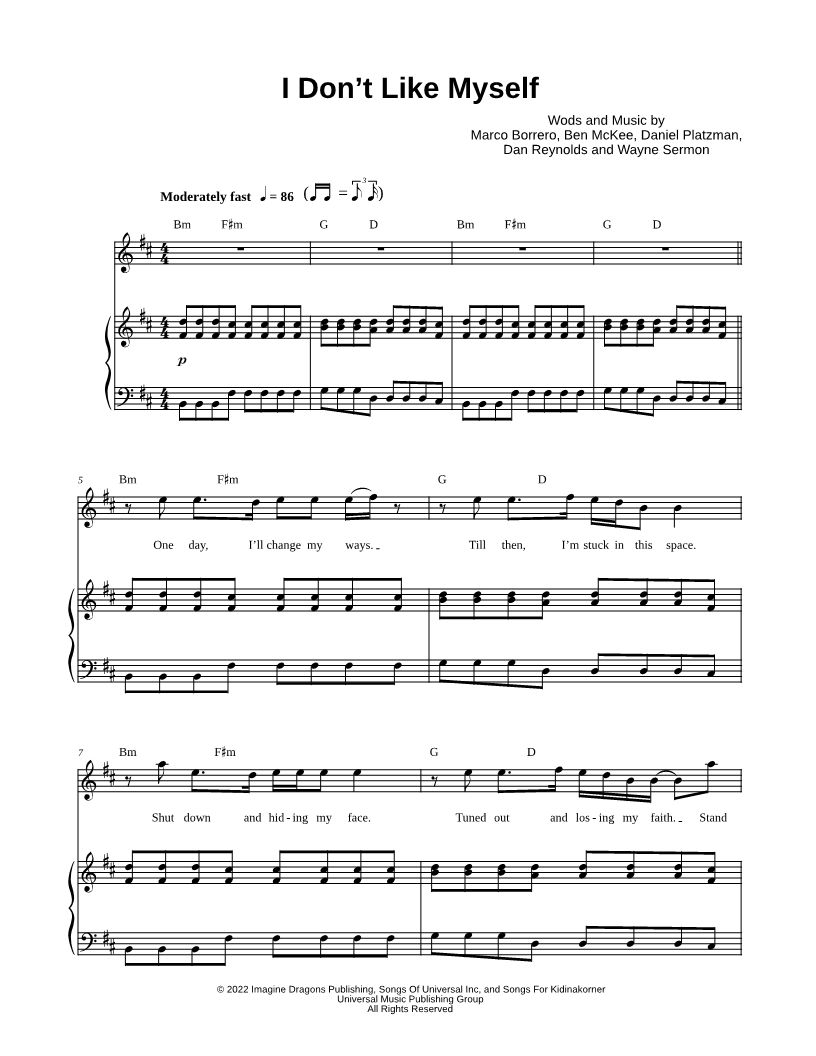 I Don't Like Myself

Wods and Music by
Marco Borrero, Ben McKee, Daniel Platzman,
Dan Reynolds and Wayne Sermon

Moderately fast ♩ = 86

Bm F♯m G D Bm F♯m G D

p

5 Bm F♯m G D

One day, I'll change my ways. Till then, I'm stuck in this space.

7 Bm F♯m G D

Shut down and hid - ing my face. Tuned out and los - ing my faith. Stand

© 2022 Imagine Dragons Publishing, Songs Of Universal Inc, and Songs For Kidinakorner
Universal Music Publishing Group
All Rights Reserved